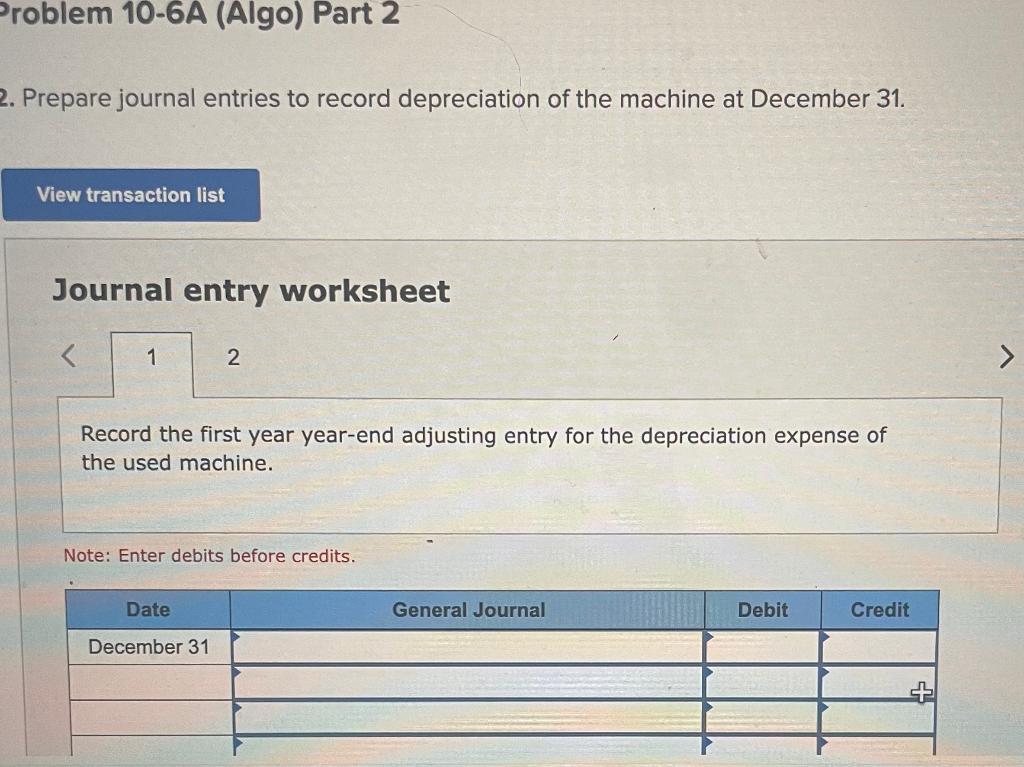 Problem 10-6A (Algo) Part 2

2. Prepare journal entries to record depreciation of the machine at December 31.

View transaction list

Journal entry worksheet

< 1 2 >

Record the first year year-end adjusting entry for the depreciation expense of the used machine.

Note: Enter debits before credits.

| Date | General Journal | Debit | Credit |
|---|---|---|---|
| December 31 | | | |
| | | | |
| | | | |
| | | | |